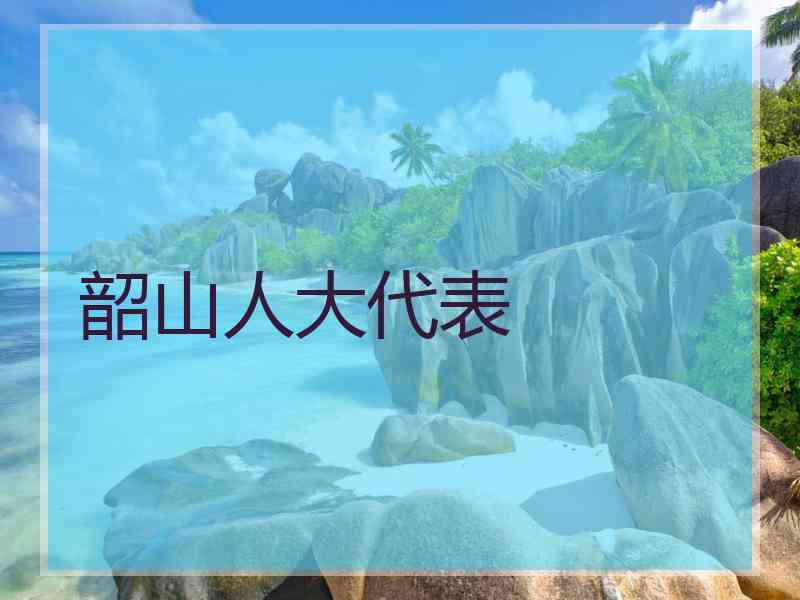 韶山人大代表